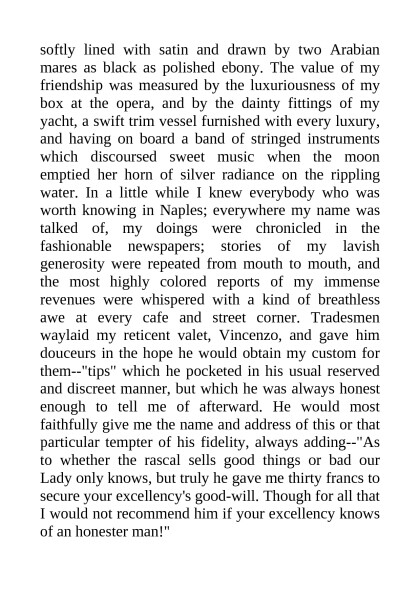 softly lined with satin and drawn by two Arabian mares as black as polished ebony. The value of my friendship was measured by the luxuriousness of my box at the opera, and by the dainty fittings of my yacht, a swift trim vessel furnished with every luxury, and having on board a band of stringed instruments which discoursed sweet music when the moon emptied her horn of silver radiance on the rippling water. In a little while I knew everybody who was worth knowing in Naples; everywhere my name was talked of, my doings were chronicled in the fashionable newspapers; stories of my lavish generosity were repeated from mouth to mouth, and the most highly colored reports of my immense revenues were whispered with a kind of breathless awe at every cafe and street corner. Tradesmen waylaid my reticent valet, Vincenzo, and gave him douceurs in the hope he would obtain my custom for them--"tips" which he pocketed in his usual reserved and discreet manner, but which he was always honest enough to tell me of afterward. He would most faithfully give me the name and address of this or that particular tempter of his fidelity, always adding--"As to whether the rascal sells good things or bad our Lady only knows, but truly he gave me thirty francs to secure your excellency's good-will. Though for all that I would not recommend him if your excellency knows of an honester man!"